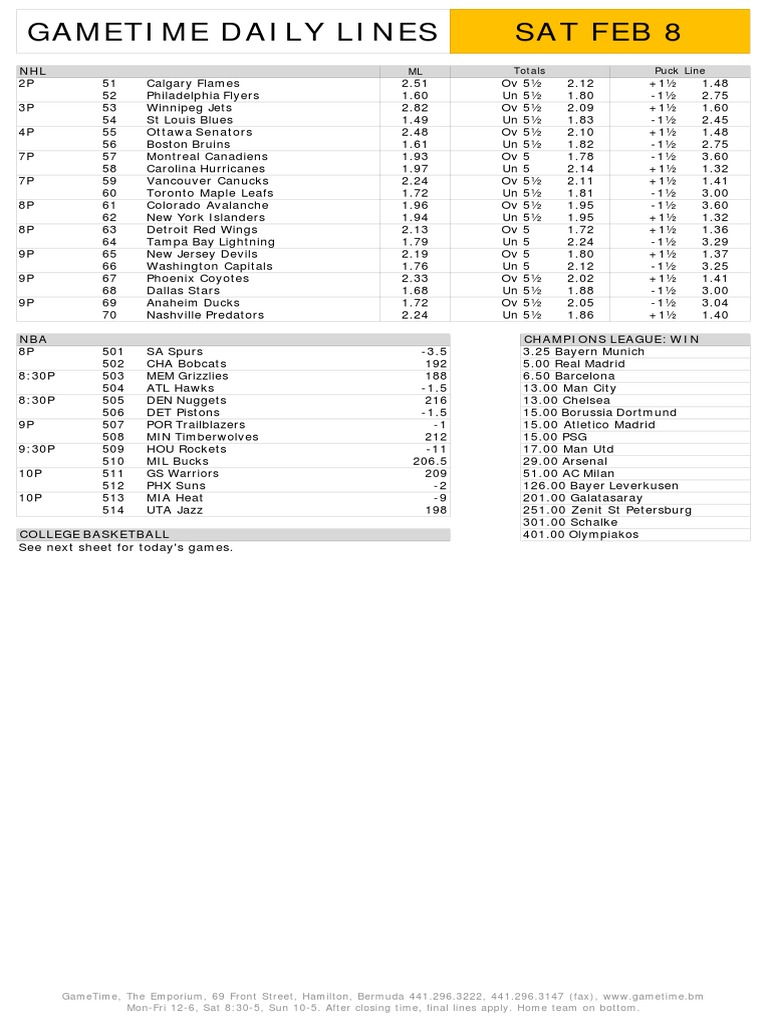 GAMETIME DAILY LINES SAT FEB 8

| NHL | | | ML | Totals | | Puck Line | |
|---|---|---|---|---|---|---|---|
| 2P | 51 | Calgary Flames | 2.51 | Ov 5½ | 2.12 | +1½ | 1.48 |
| | 52 | Philadelphia Flyers | 1.60 | Un 5½ | 1.80 | -1½ | 2.75 |
| 3P | 53 | Winnipeg Jets | 2.82 | Ov 5½ | 2.09 | +1½ | 1.60 |
| | 54 | St Louis Blues | 1.49 | Un 5½ | 1.83 | -1½ | 2.45 |
| 4P | 55 | Ottawa Senators | 2.48 | Ov 5½ | 2.10 | +1½ | 1.48 |
| | 56 | Boston Bruins | 1.61 | Un 5½ | 1.82 | -1½ | 2.75 |
| 7P | 57 | Montreal Canadiens | 1.93 | Ov 5 | 1.78 | -1½ | 3.60 |
| | 58 | Carolina Hurricanes | 1.97 | Un 5 | 2.14 | +1½ | 1.32 |
| 7P | 59 | Vancouver Canucks | 2.24 | Ov 5½ | 2.11 | +1½ | 1.41 |
| | 60 | Toronto Maple Leafs | 1.72 | Un 5½ | 1.81 | -1½ | 3.00 |
| 8P | 61 | Colorado Avalanche | 1.96 | Ov 5½ | 1.95 | -1½ | 3.60 |
| | 62 | New York Islanders | 1.94 | Un 5½ | 1.95 | +1½ | 1.32 |
| 8P | 63 | Detroit Red Wings | 2.13 | Ov 5 | 1.72 | +1½ | 1.36 |
| | 64 | Tampa Bay Lightning | 1.79 | Un 5 | 2.24 | -1½ | 3.29 |
| 9P | 65 | New Jersey Devils | 2.19 | Ov 5 | 1.80 | +1½ | 1.37 |
| | 66 | Washington Capitals | 1.76 | Un 5 | 2.12 | -1½ | 3.25 |
| 9P | 67 | Phoenix Coyotes | 2.33 | Ov 5½ | 2.02 | +1½ | 1.41 |
| | 68 | Dallas Stars | 1.68 | Un 5½ | 1.88 | -1½ | 3.00 |
| 9P | 69 | Anaheim Ducks | 1.72 | Ov 5½ | 2.05 | -1½ | 3.04 |
| | 70 | Nashville Predators | 2.24 | Un 5½ | 1.86 | +1½ | 1.40 |

| NBA | | | |
|---|---|---|---|
| 8P | 501 | SA Spurs | -3.5 |
| | 502 | CHA Bobcats | 192 |
| 8:30P | 503 | MEM Grizzlies | 188 |
| | 504 | ATL Hawks | -1.5 |
| 8:30P | 505 | DEN Nuggets | 216 |
| | 506 | DET Pistons | -1.5 |
| 9P | 507 | POR Trailblazers | -1 |
| | 508 | MIN Timberwolves | 212 |
| 9:30P | 509 | HOU Rockets | -11 |
| | 510 | MIL Bucks | 206.5 |
| 10P | 511 | GS Warriors | 209 |
| | 512 | PHX Suns | -2 |
| 10P | 513 | MIA Heat | -9 |
| | 514 | UTA Jazz | 198 |

COLLEGE BASKETBALL
See next sheet for today's games.

| CHAMPIONS LEAGUE: WIN |
|---|
| 3.25 Bayern Munich |
| 5.00 Real Madrid |
| 6.50 Barcelona |
| 13.00 Man City |
| 13.00 Chelsea |
| 15.00 Borussia Dortmund |
| 15.00 Atletico Madrid |
| 15.00 PSG |
| 17.00 Man Utd |
| 29.00 Arsenal |
| 51.00 AC Milan |
| 126.00 Bayer Leverkusen |
| 201.00 Galatasaray |
| 251.00 Zenit St Petersburg |
| 301.00 Schalke |
| 401.00 Olympiakos |

GameTime, The Emporium, 69 Front Street, Hamilton, Bermuda 441.296.3222, 441.296.3147 (fax), www.gametime.bm
Mon-Fri 12-6, Sat 8:30-5, Sun 10-5. After closing time, final lines apply. Home team on bottom.